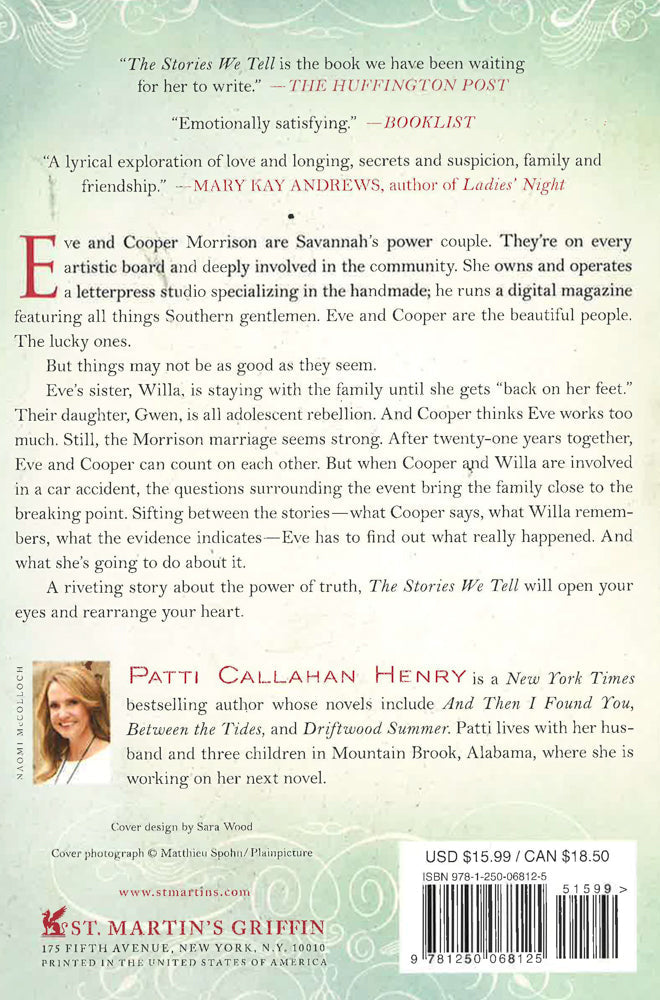 "The Stories We Tell is the book we have been waiting for her to write." —THE HUFFINGTON POST

"Emotionally satisfying." —BOOKLIST

"A lyrical exploration of love and longing, secrets and suspicion, family and friendship." —MARY KAY ANDREWS, author of Ladies' Night

Eve and Cooper Morrison are Savannah's power couple. They're on every artistic board and deeply involved in the community. She owns and operates a letterpress studio specializing in the handmade; he runs a digital magazine featuring all things Southern gentlemen. Eve and Cooper are the beautiful people. The lucky ones.

But things may not be as good as they seem.

Eve's sister, Willa, is staying with the family until she gets "back on her feet." Their daughter, Gwen, is all adolescent rebellion. And Cooper thinks Eve works too much. Still, the Morrison marriage seems strong. After twenty-one years together, Eve and Cooper can count on each other. But when Cooper and Willa are involved in a car accident, the questions surrounding the event bring the family close to the breaking point. Sifting between the stories—what Cooper says, what Willa remembers, what the evidence indicates—Eve has to find out what really happened. And what she's going to do about it.

A riveting story about the power of truth, The Stories We Tell will open your eyes and rearrange your heart.

NAOMI McCOLLOCH

PATTI CALLAHAN HENRY is a New York Times bestselling author whose novels include And Then I Found You, Between the Tides, and Driftwood Summer. Patti lives with her husband and three children in Mountain Brook, Alabama, where she is working on her next novel.

Cover design by Sara Wood

Cover photograph © Matthieu Spohn/Plainpicture

www.stmartins.com

ST. MARTIN'S GRIFFIN
175 FIFTH AVENUE, NEW YORK, N.Y. 10010
PRINTED IN THE UNITED STATES OF AMERICA

USD $15.99 / CAN $18.50

ISBN 978-1-250-06812-5

51599 >

9 781250 068125